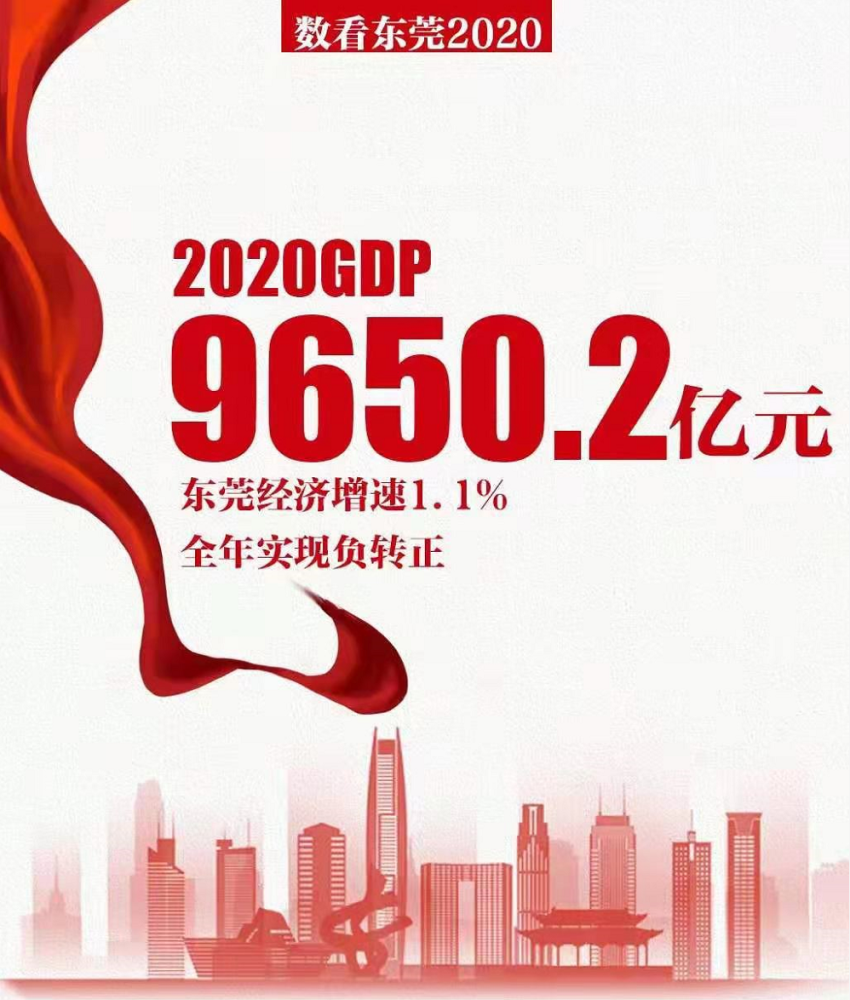 数看东莞2020

2020GDP
9650.2亿元

东莞经济增速1.1%
全年实现负转正